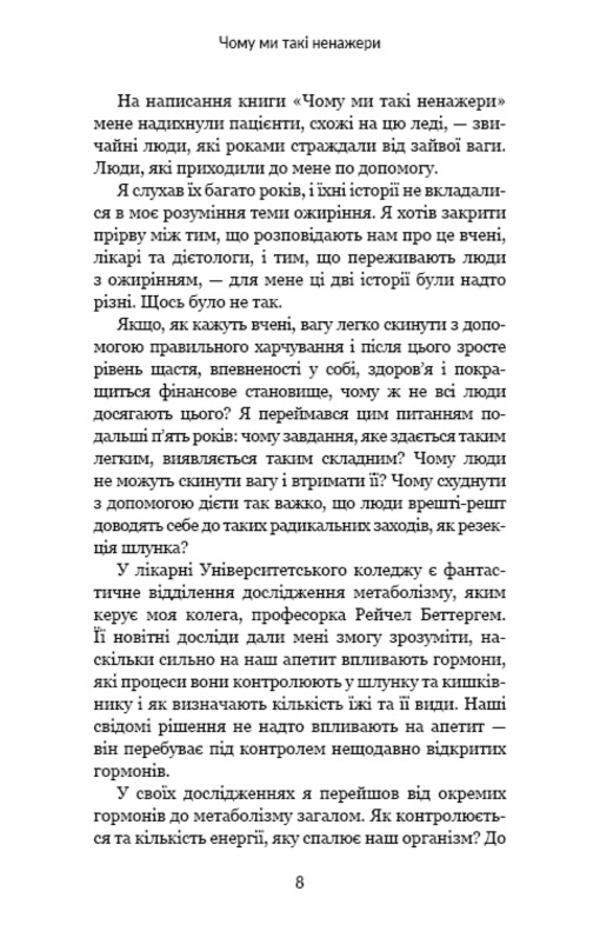 Чому ми такі ненажери

На написання книги «Чому ми такі ненажери» мене надихнули пацієнти, схожі на цю леді, — звичайні люди, які роками страждали від зайвої ваги. Люди, які приходили до мене по допомогу.

Я слухав їх багато років, і їхні історії не вкладалися в моє розуміння теми ожиріння. Я хотів закрити прірву між тим, що розповідають нам про це вчені, лікарі та дієтологи, і тим, що переживають люди з ожирінням, — для мене ці дві історії були надто різні. Щось було не так.

Якщо, як кажуть вчені, вагу легко скинути з допомогою правильного харчування і після цього зросте рівень щастя, впевненості у собі, здоров'я і покращиться фінансове становище, чому ж не всі люди досягають цього? Я переймався цим питанням подальші п'ять років: чому завдання, яке здається таким легким, виявляється таким складним? Чому люди не можуть скинути вагу і втримати її? Чому схуднути з допомогою дієти так важко, що люди врешті-решт доводять себе до таких радикальних заходів, як резекція шлунка?

У лікарні Університетського коледжу є фантастичне відділення дослідження метаболізму, яким керує моя колега, професорка Рейчел Беттергем. Її новітні досліди дали мені змогу зрозуміти, наскільки сильно на наш апетит впливають гормони, які процеси вони контролюють у шлунку та кишківнику і як визначають кількість їжі та її види. Наші свідомі рішення не надто впливають на апетит — він перебуває під контролем нещодавно відкритих гормонів.

У своїх дослідженнях я перейшов від окремих гормонів до метаболізму загалом. Як контролюється та кількість енергії, яку спалює наш організм? До

8